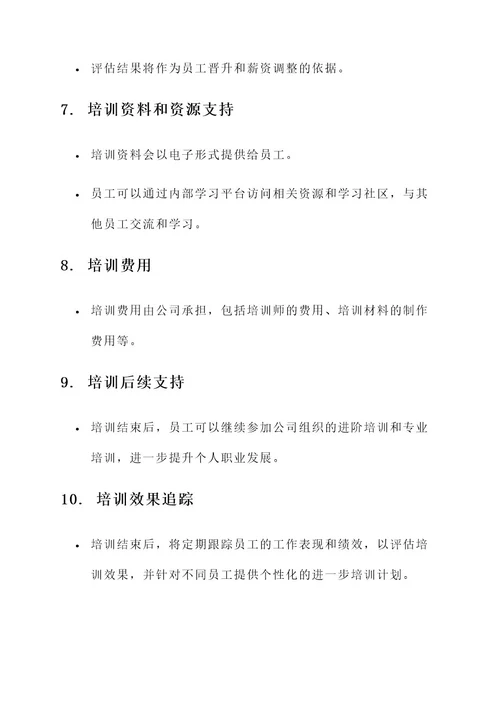 • 评估结果将作为员工晋升和薪资调整的依据。

7. 培训资料和资源支持

• 培训资料会以电子形式提供给员工。

• 员工可以通过内部学习平台访问相关资源和学习社区，与其他员工交流和学习。

8. 培训费用

• 培训费用由公司承担，包括培训师的费用、培训材料的制作费用等。

9. 培训后续支持

• 培训结束后，员工可以继续参加公司组织的进阶培训和专业培训，进一步提升个人职业发展。

10. 培训效果追踪

• 培训结束后，将定期跟踪员工的工作表现和绩效，以评估培训效果，并针对不同员工提供个性化的进一步培训计划。